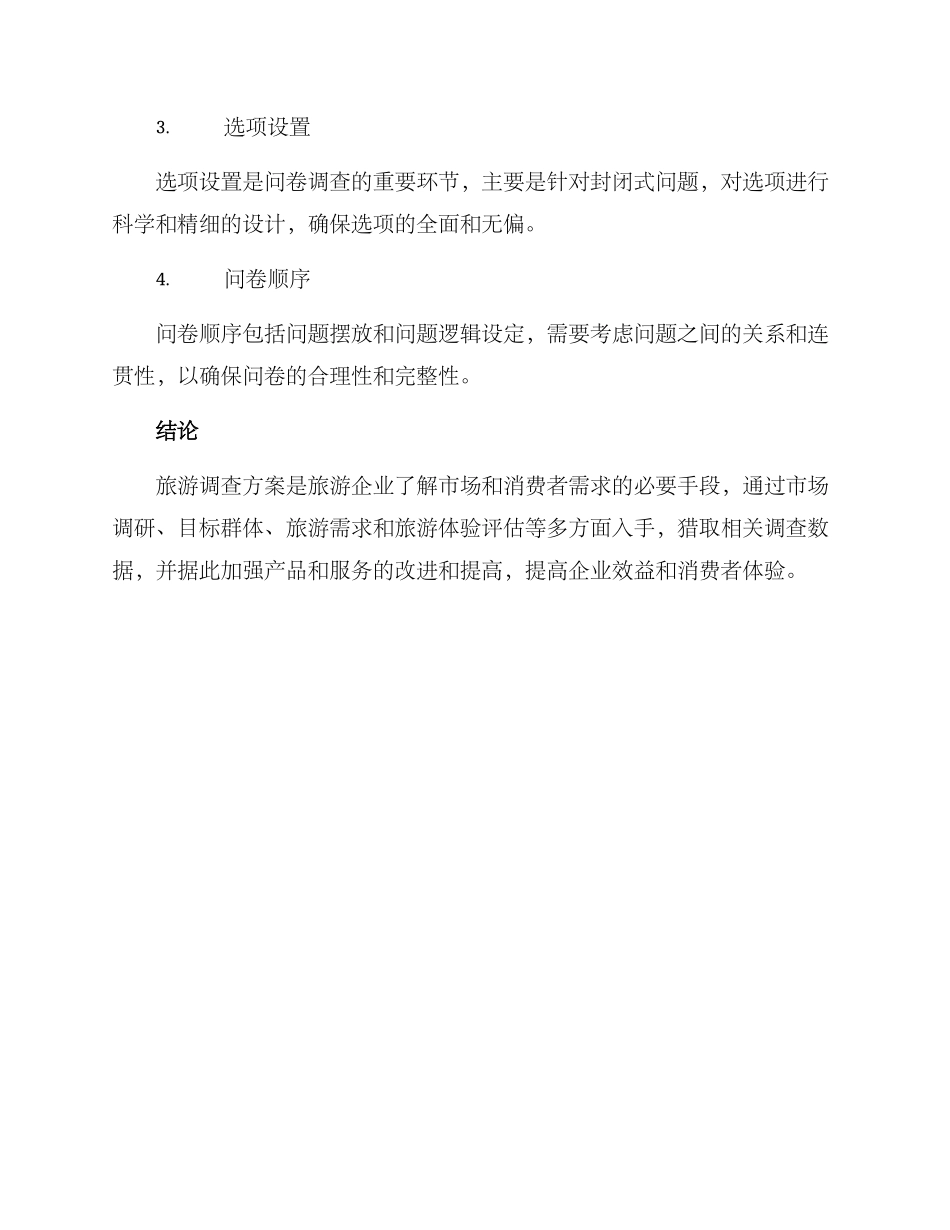 3. 选项设置

选项设置是问卷调查的重要环节，主要是针对封闭式问题，对选项进行科学和精细的设计，确保选项的全面和无偏。

4. 问卷顺序

问卷顺序包括问题摆放和问题逻辑设定，需要考虑问题之间的关系和连贯性，以确保问卷的合理性和完整性。

结论

旅游调查方案是旅游企业了解市场和消费者需求的必要手段，通过市场调研、目标群体、旅游需求和旅游体验评估等多方面入手，猎取相关调查数据，并据此加强产品和服务的改进和提高，提高企业效益和消费者体验。